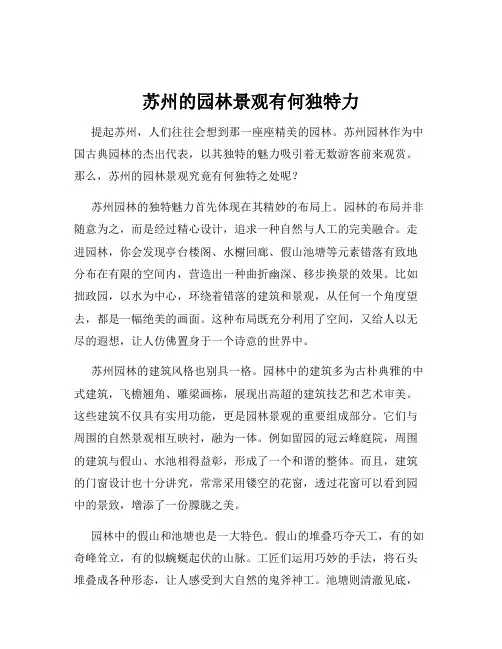 苏州的园林景观有何独特力

提起苏州，人们往往会想到那一座座精美的园林。苏州园林作为中国古典园林的杰出代表，以其独特的魅力吸引着无数游客前来观赏。那么，苏州的园林景观究竟有何独特之处呢？

苏州园林的独特魅力首先体现在其精妙的布局上。园林的布局并非随意为之，而是经过精心设计，追求一种自然与人工的完美融合。走进园林，你会发现亭台楼阁、水榭回廊、假山池塘等元素错落有致地分布在有限的空间内，营造出一种曲折幽深、移步换景的效果。比如拙政园，以水为中心，环绕着错落的建筑和景观，从任何一个角度望去，都是一幅绝美的画面。这种布局既充分利用了空间，又给人以无尽的遐想，让人仿佛置身于一个诗意的世界中。

苏州园林的建筑风格也别具一格。园林中的建筑多为古朴典雅的中式建筑，飞檐翘角、雕梁画栋，展现出高超的建筑技艺和艺术审美。这些建筑不仅具有实用功能，更是园林景观的重要组成部分。它们与周围的自然景观相互映衬，融为一体。例如留园的冠云峰庭院，周围的建筑与假山、水池相得益彰，形成了一个和谐的整体。而且，建筑的门窗设计也十分讲究，常常采用镂空的花窗，透过花窗可以看到园中的景致，增添了一份朦胧之美。

园林中的假山和池塘也是一大特色。假山的堆叠巧夺天工，有的如奇峰耸立，有的似蜿蜒起伏的山脉。工匠们运用巧妙的手法，将石头堆叠成各种形态，让人感受到大自然的鬼斧神工。池塘则清澈见底，